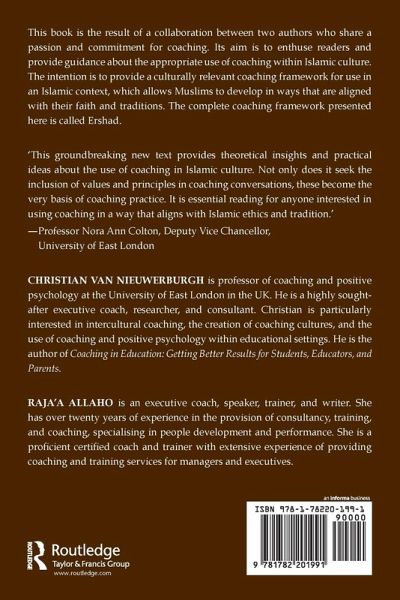 This book is the result of a collaboration between two authors who share a passion and commitment for coaching. Its aim is to enthuse readers and provide guidance about the appropriate use of coaching within Islamic culture. The intention is to provide a culturally relevant coaching framework for use in an Islamic context, which allows Muslims to develop in ways that are aligned with their faith and traditions. The complete coaching framework presented here is called Ershad.

'This groundbreaking new text provides theoretical insights and practical ideas about the use of coaching in Islamic culture. Not only does it seek the inclusion of values and principles in coaching conversations, these become the very basis of coaching practice. It is essential reading for anyone interested in using coaching in a way that aligns with Islamic ethics and tradition.'
—Professor Nora Ann Colton, Deputy Vice Chancellor, University of East London

CHRISTIAN VAN NIEUWERBURGH is professor of coaching and positive psychology at the University of East London in the UK. He is a highly sought-after executive coach, researcher, and consultant. Christian is particularly interested in intercultural coaching, the creation of coaching cultures, and the use of coaching and positive psychology within educational settings. He is the author of Coaching in Education: Getting Better Results for Students, Educators, and Parents.

RAJA'A ALLAHO is an executive coach, speaker, trainer, and writer. She has over twenty years of experience in the provision of consultancy, training, and coaching, specialising in people development and performance. She is a proficient certified coach and trainer with extensive experience of providing coaching and training services for managers and executives.

an informa business

ISBN 978-1-78220-199-1
90000

9 781782 201991

Routledge
Taylor & Francis Group
www.routledge.com